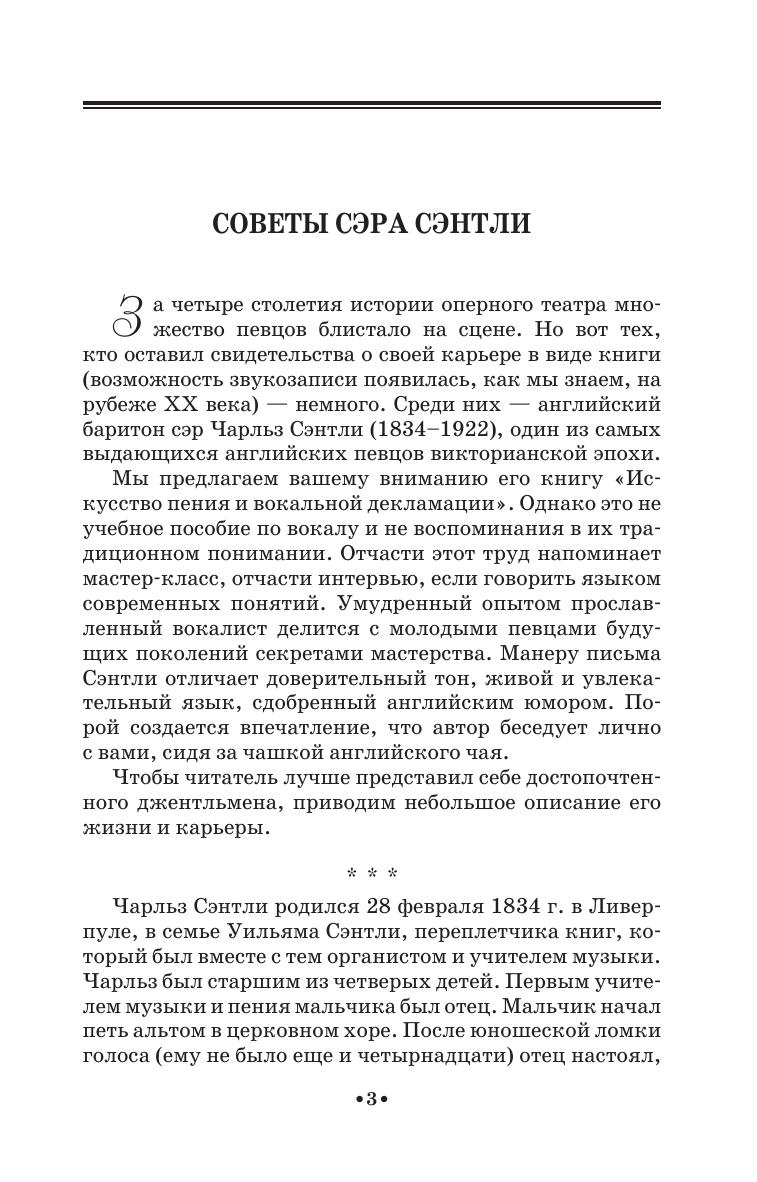 СОВЕТЫ СЭРА СЭНТЛИ

За четыре столетия истории оперного театра множество певцов блистало на сцене. Но вот тех, кто оставил свидетельства о своей карьере в виде книги (возможность звукозаписи появилась, как мы знаем, на рубеже XX века) — немного. Среди них — английский баритон сэр Чарльз Сэнтли (1834–1922), один из самых выдающихся английских певцов викторианской эпохи.

Мы предлагаем вашему вниманию его книгу «Искусство пения и вокальной декламации». Однако это не учебное пособие по вокалу и не воспоминания в их традиционном понимании. Отчасти этот труд напоминает мастер-класс, отчасти интервью, если говорить языком современных понятий. Умудренный опытом прославленный вокалист делится с молодыми певцами будущих поколений секретами мастерства. Манеру письма Сэнтли отличает доверительный тон, живой и увлекательный язык, сдобренный английским юмором. Порой создается впечатление, что автор беседует лично с вами, сидя за чашкой английского чая.

Чтобы читатель лучше представил себе достопочтенного джентльмена, приводим небольшое описание его жизни и карьеры.

* * *

Чарльз Сэнтли родился 28 февраля 1834 г. в Ливерпуле, в семье Уильяма Сэнтли, переплетчика книг, который был вместе с тем органистом и учителем музыки. Чарльз был старшим из четверых детей. Первым учителем музыки и пения мальчика был отец. Мальчик начал петь альтом в церковном хоре. После юношеской ломки голоса (ему не было еще и четырнадцати) отец настоял,

•3•